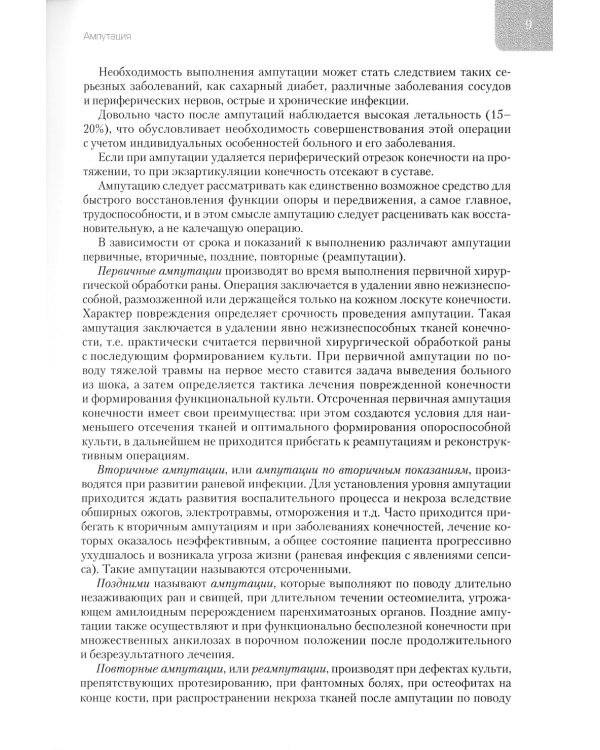 Ампутация

9

Необходимость выполнения ампутации может стать следствием таких серьезных заболеваний, как сахарный диабет, различные заболевания сосудов и периферических нервов, острые и хронические инфекции.

Довольно часто после ампутаций наблюдается высокая летальность (15–20%), что обусловливает необходимость совершенствования этой операции с учетом индивидуальных особенностей больного и его заболевания.

Если при ампутации удаляется периферический отрезок конечности на протяжении, то при экзартикуляции конечность отсекают в суставе.

Ампутацию следует рассматривать как единственно возможное средство для быстрого восстановления функции опоры и передвижения, а самое главное, трудоспособности, и в этом смысле ампутацию следует расценивать как восстановительную, а не калечащую операцию.

В зависимости от срока и показаний к выполнению различают ампутации первичные, вторичные, поздние, повторные (реампутации).

Первичные ампутации производят во время выполнения первичной хирургической обработки раны. Операция заключается в удалении явно нежизнеспособной, размозженной или держащейся только на кожном лоскуте конечности. Характер повреждения определяет срочность проведения ампутации. Такая ампутация заключается в удалении явно нежизнеспособных тканей конечности, т.е. практически считается первичной хирургической обработкой раны с последующим формированием культи. При первичной ампутации по поводу тяжелой травмы на первое место ставится задача выведения больного из шока, а затем определяется тактика лечения поврежденной конечности и формирования функциональной культи. Отсроченная первичная ампутация конечности имеет свои преимущества: при этом создаются условия для наименьшего отсечения тканей и оптимального формирования опороспособной культи, в дальнейшем не приходится прибегать к реампутациям и реконструктивным операциям.

Вторичные ампутации, или ампутации по вторичным показаниям, производятся при развитии раневой инфекции. Для установления уровня ампутации приходится ждать развития воспалительного процесса и некроза вследствие обширных ожогов, электротравмы, отморожения и т.д. Часто приходится прибегать к вторичным ампутациям и при заболеваниях конечностей, лечение которых оказалось неэффективным, а общее состояние пациента прогрессивно ухудшалось и возникала угроза жизни (раневая инфекция с явлениями сепсиса). Такие ампутации называются отсроченными.

Поздними называют ампутации, которые выполняют по поводу длительно незаживающих ран и свищей, при длительном течении остеомиелита, угрожающем амилоидным перерождением паренхиматозных органов. Поздние ампутации также осуществляют и при функционально бесполезной конечности при множественных анкилозах в порочном положении после продолжительного и безрезультатного лечения.

Повторные ампутации, или реампутации, производят при дефектах культи, препятствующих протезированию, при фантомных болях, при остеофитах на конце кости, при распространении некроза тканей после ампутации по поводу